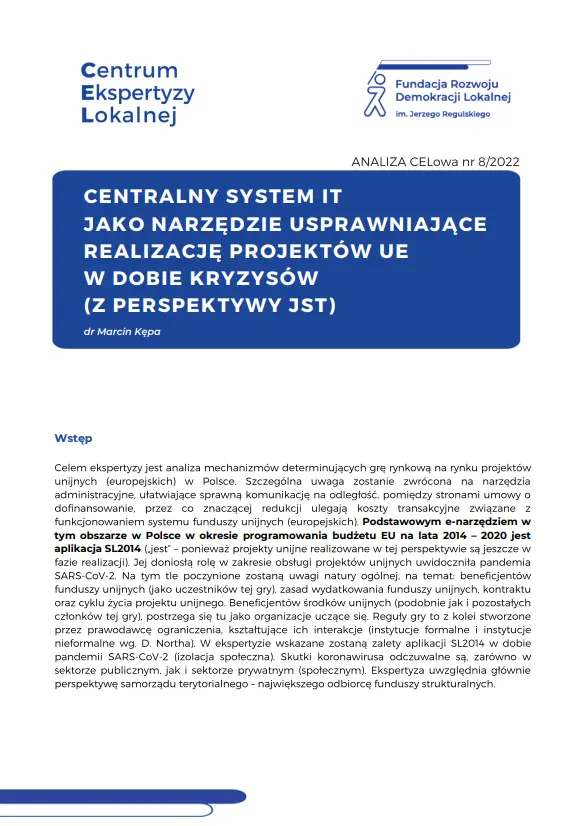 Centrum
Ekspertyzy
Lokalnej

Fundacja Rozwoju
Demokracji Lokalnej
im. Jerzego Regulskiego

ANALIZA CELowa nr 8/2022

CENTRALNY SYSTEM IT
JAKO NARZĘDZIE USPRAWNIAJĄCE
REALIZACJĘ PROJEKTÓW UE
W DOBIE KRYZYSÓW
(Z PERSPEKTYWY JST)

dr Marcin Kępa

Wstęp

Celem ekspertyzy jest analiza mechanizmów determinujących grę rynkową na rynku projektów unijnych (europejskich) w Polsce. Szczególna uwaga zostanie zwrócona na narzędzia administracyjne, ułatwiające sprawną komunikację na odległość, pomiędzy stronami umowy o dofinansowanie, przez co znaczącej redukcji ulegają koszty transakcyjne związane z funkcjonowaniem systemu funduszy unijnych (europejskich). Podstawowym e-narzędziem w tym obszarze w Polsce w okresie programowania budżetu EU na lata 2014 – 2020 jest aplikacja SL2014 („jest" – ponieważ projekty unijne realizowane w tej perspektywie są jeszcze w fazie realizacji). Jej doniosłą rolę w zakresie obsługi projektów unijnych uwidoczniła pandemia SARS-CoV-2. Na tym tle poczynione zostaną uwagi natury ogólnej, na temat: beneficjentów funduszy unijnych (jako uczestników tej gry), zasad wydatkowania funduszy unijnych, kontraktu oraz cyklu życia projektu unijnego. Beneficjentów środków unijnych (podobnie jak i pozostałych członków tej gry), postrzega się tu jako organizacje uczące się. Reguły gry to z kolei stworzone przez prawodawcę ograniczenia, kształtujące ich interakcje (instytucje formalne i instytucje nieformalne wg. D. Northa). W ekspertyzie wskazane zostaną zalety aplikacji SL2014 w dobie pandemii SARS-CoV-2 (izolacja społeczna). Skutki koronawirusa odczuwalne są, zarówno w sektorze publicznym, jak i sektorze prywatnym (społecznym). Ekspertyza uwzględnia głównie perspektywę samorządu terytorialnego – największego odbiorcę funduszy strukturalnych.